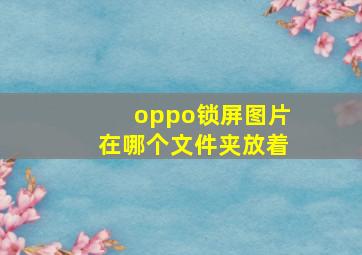 oppo锁屏图片
在哪个文件夹放着